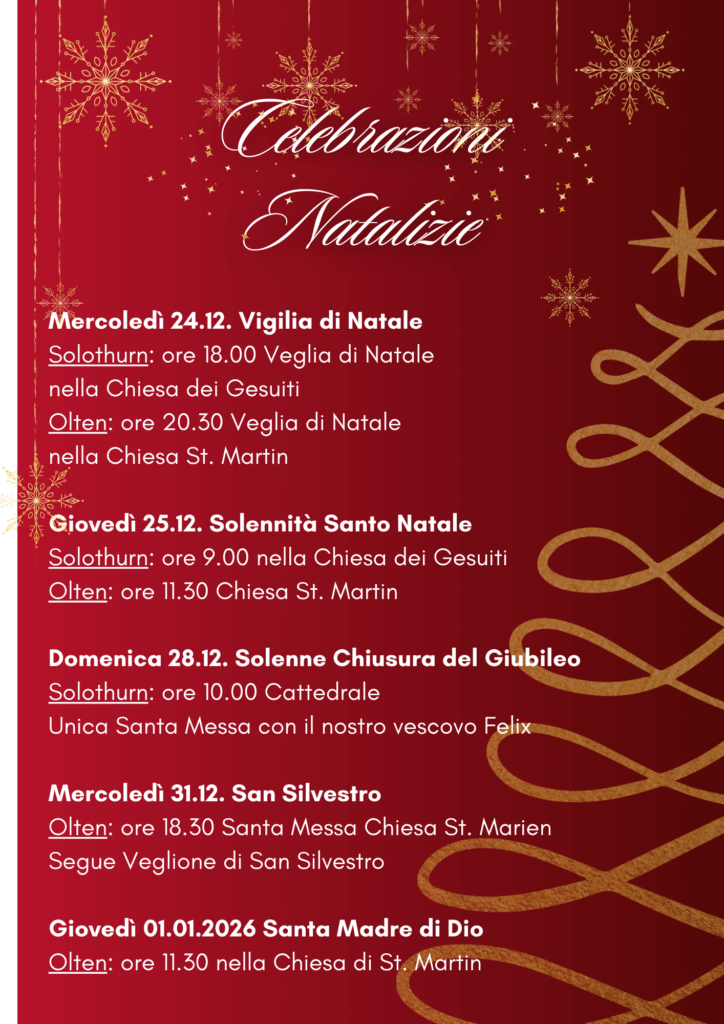 Celebrazioni Natalizie

Mercoledì 24.12. Vigilia di Natale
Solothurn: ore 18.00 Veglia di Natale nella Chiesa dei Gesuiti
Olten: ore 20.30 Veglia di Natale nella Chiesa St. Martin

Giovedì 25.12. Solennità Santo Natale
Solothurn: ore 9.00 nella Chiesa dei Gesuiti
Olten: ore 11.30 Chiesa St. Martin

Domenica 28.12. Solenne Chiusura del Giubileo
Solothurn: ore 10.00 Cattedrale
Unica Santa Messa con il nostro vescovo Felix

Mercoledì 31.12. San Silvestro
Olten: ore 18.30 Santa Messa Chiesa St. Marien
Segue Veglione di San Silvestro

Giovedì 01.01.2026 Santa Madre di Dio
Olten: ore 11.30 nella Chiesa di St. Martin